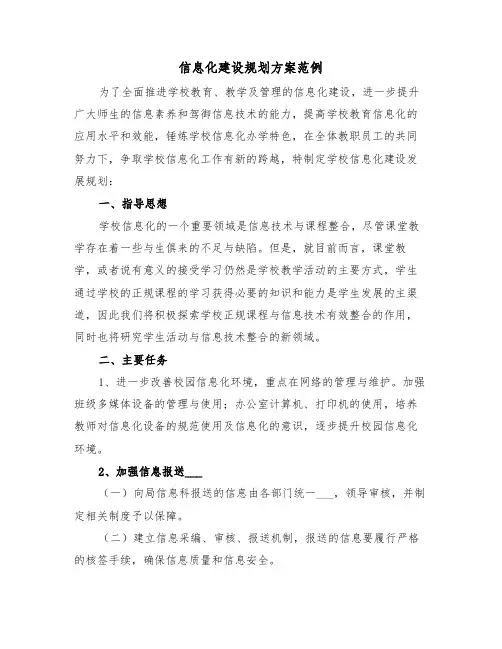 信息化建设规划方案范例

为了全面推进学校教育、教学及管理的信息化建设，进一步提升广大师生的信息素养和驾御信息技术的能力，提高学校教育信息化的应用水平和效能，锤炼学校信息化办学特色，在全体教职员工的共同努力下，争取学校信息化工作有新的跨越，特制定学校信息化建设发展规划：

一、指导思想

学校信息化的一个重要领域是信息技术与课程整合，尽管课堂教学存在着一些与生俱来的不足与缺陷。但是，就目前而言，课堂教学，或者说有意义的接受学习仍然是学校教学活动的主要方式，学生通过学校的正规课程的学习获得必要的知识和能力是学生发展的主渠道，因此我们将积极探索学校正规课程与信息技术有效整合的作用，同时也将研究学生活动与信息技术整合的新领域。

二、主要任务

1、进一步改善校园信息化环境，重点在网络的管理与维护。加强班级多媒体设备的管理与使用；办公室计算机、打印机的使用，培养教师对信息化设备的规范使用及信息化的意识，逐步提升校园信息化环境。

2、加强信息报送___

（一）向局信息科报送的信息由各部门统一___，领导审核，并制定相关制度予以保障。

（二）建立信息采编、审核、报送机制，报送的信息要履行严格的核签手续，确保信息质量和信息安全。